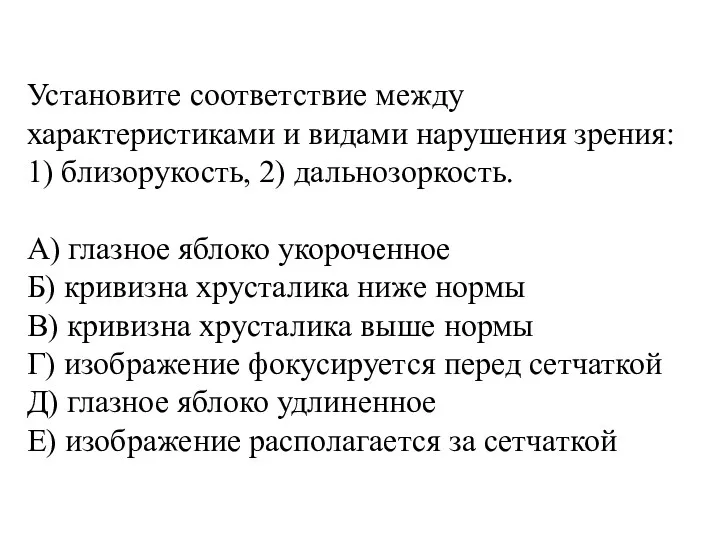 Установите соответствие между характеристиками и видами нарушения зрения: 1) близорукость, 2) дальнозоркость.

А) глазное яблоко укороченное
Б) кривизна хрусталика ниже нормы
В) кривизна хрусталика выше нормы
Г) изображение фокусируется перед сетчаткой
Д) глазное яблоко удлиненное
Е) изображение располагается за сетчаткой